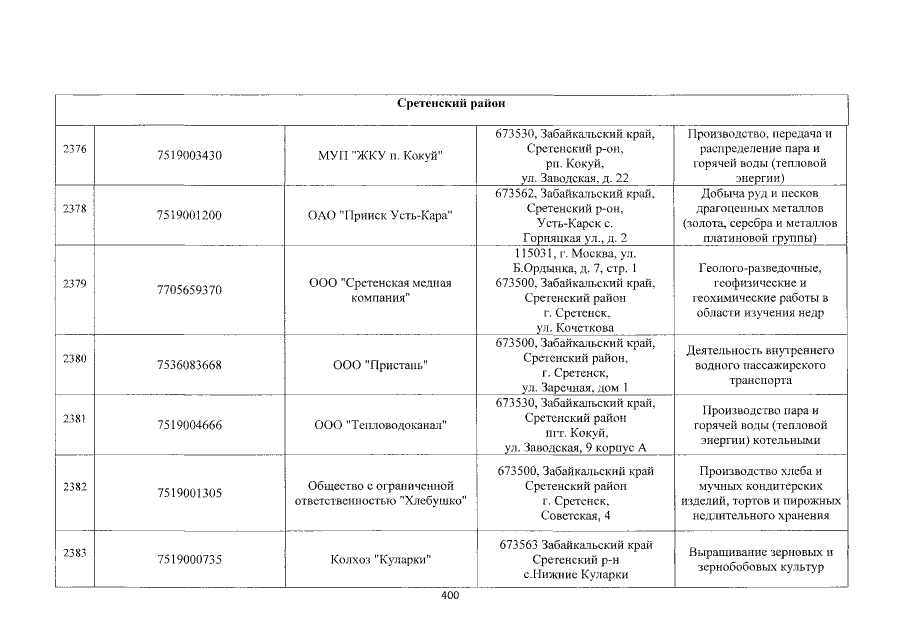 | Сретенский район | | | | |
|---|---|---|---|---|
| 2376 | 7519003430 | МУП "ЖКУ п. Кокуй" | 673530, Забайкальский край, Сретенский р-он, рп. Кокуй, ул. Заводская, д. 22 | Производство, передача и распределение пара и горячей воды (тепловой энергии) |
| 2378 | 7519001200 | ОАО "Прииск Усть-Кара" | 673562, Забайкальский край, Сретенский р-он, Усть-Карск с. Горняцкая ул., д. 2 | Добыча руд и песков драгоценных металлов (золота, серебра и металлов платиновой группы) |
| 2379 | 7705659370 | ООО "Сретенская медная компания" | 115031, г. Москва, ул. Б.Ордынка, д. 7, стр. 1 673500, Забайкальский край, Сретенский район г. Сретенск, ул. Кочеткова | Геолого-разведочные, геофизические и геохимические работы в области изучения недр |
| 2380 | 7536083668 | ООО "Пристань" | 673500, Забайкальский край, Сретенский район, г. Сретенск, ул. Заречная, дом 1 | Деятельность внутреннего водного пассажирского транспорта |
| 2381 | 7519004666 | ООО "Тепловодоканал" | 673530, Забайкальский край, Сретенский район пгт. Кокуй, ул. Заводская, 9 корпус А | Производство пара и горячей воды (тепловой энергии) котельными |
| 2382 | 7519001305 | Общество с ограниченной ответственностью "Хлебушко" | 673500, Забайкальский край Сретенский район г. Сретенск, Советская, 4 | Производство хлеба и мучных кондитерских изделий, тортов и пирожных недлительного хранения |
| 2383 | 7519000735 | Колхоз "Куларки" | 673563 Забайкальский край Сретенский р-н с.Нижние Куларки | Выращивание зерновых и зернобобовых культур |

400